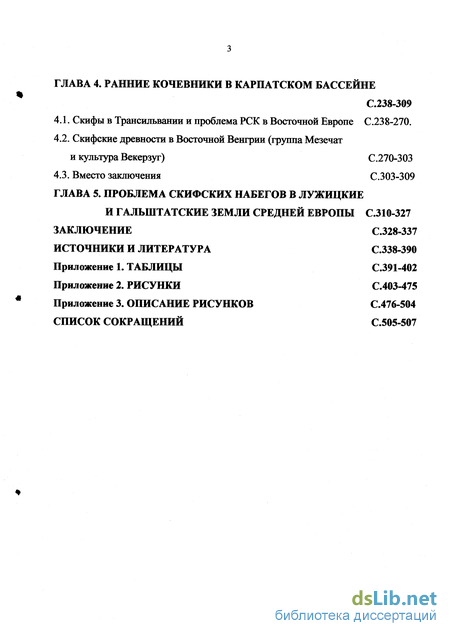 3

ГЛАВА 4. РАННИЕ КОЧЕВНИКИ В КАРПАТСКОМ БАССЕЙНЕ С.238-309

4.1. Скифы в Трансильвании и проблема РСК в Восточной Европе С.238-270.

4.2. Скифские древности в Восточной Венгрии (группа Мезечат и культура Векерзуг) С.270-303

4.3. Вместо заключения С.303-309

ГЛАВА 5. ПРОБЛЕМА СКИФСКИХ НАБЕГОВ В ЛУЖИЦКИЕ И ГАЛЬШТАТСКИЕ ЗЕМЛИ СРЕДНЕЙ ЕВРОПЫ С.310-327

ЗАКЛЮЧЕНИЕ С.328-337

ИСТОЧНИКИ И ЛИТЕРАТУРА С.338-390

Приложение 1. ТАБЛИЦЫ С.391-402

Приложение 2. РИСУНКИ С.403-475

Приложение 3. ОПИСАНИЕ РИСУНКОВ С.476-504

СПИСОК СОКРАЩЕНИЙ С.505-507

dsLib.net
библиотека диссертаций